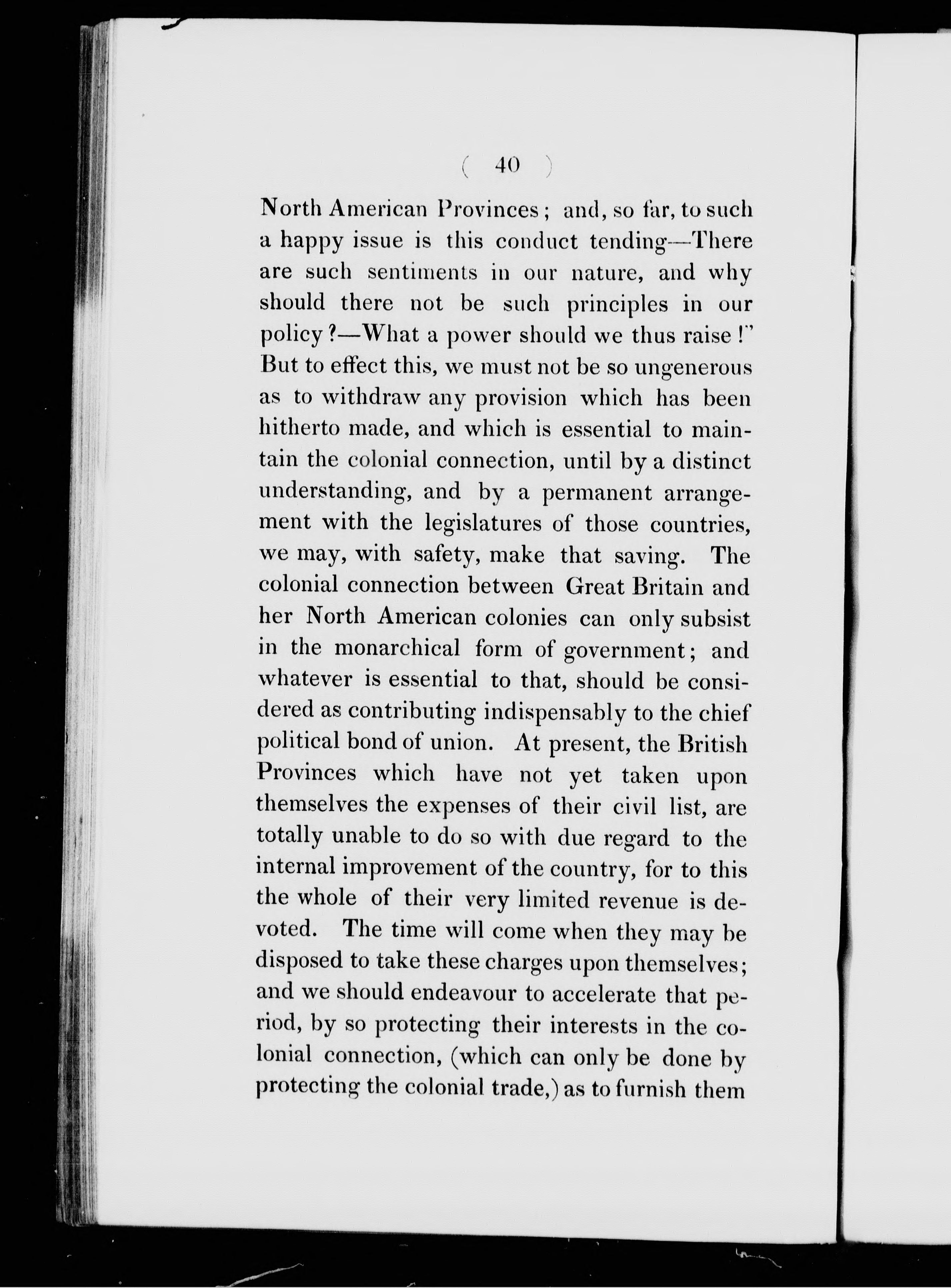 ( 40 )

North American Provinces; and, so far, to such a happy issue is this conduct tending—There are such sentiments in our nature, and why should there not be such principles in our policy?—What a power should we thus raise!" But to effect this, we must not be so ungenerous as to withdraw any provision which has been hitherto made, and which is essential to maintain the colonial connection, until by a distinct understanding, and by a permanent arrangement with the legislatures of those countries, we may, with safety, make that saving. The colonial connection between Great Britain and her North American colonies can only subsist in the monarchical form of government; and whatever is essential to that, should be considered as contributing indispensably to the chief political bond of union. At present, the British Provinces which have not yet taken upon themselves the expenses of their civil list, are totally unable to do so with due regard to the internal improvement of the country, for to this the whole of their very limited revenue is devoted. The time will come when they may be disposed to take these charges upon themselves; and we should endeavour to accelerate that period, by so protecting their interests in the colonial connection, (which can only be done by protecting the colonial trade,) as to furnish them